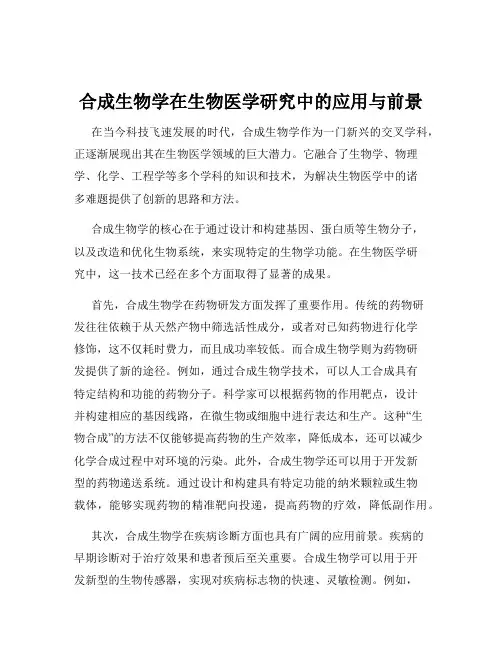 合成生物学在生物医学研究中的应用与前景

在当今科技飞速发展的时代，合成生物学作为一门新兴的交叉学科，正逐渐展现出其在生物医学领域的巨大潜力。它融合了生物学、物理学、化学、工程学等多个学科的知识和技术，为解决生物医学中的诸多难题提供了创新的思路和方法。

合成生物学的核心在于通过设计和构建基因、蛋白质等生物分子，以及改造和优化生物系统，来实现特定的生物学功能。在生物医学研究中，这一技术已经在多个方面取得了显著的成果。

首先，合成生物学在药物研发方面发挥了重要作用。传统的药物研发往往依赖于从天然产物中筛选活性成分，或者对已知药物进行化学修饰，这不仅耗时费力，而且成功率较低。而合成生物学则为药物研发提供了新的途径。例如，通过合成生物学技术，可以人工合成具有特定结构和功能的药物分子。科学家可以根据药物的作用靶点，设计并构建相应的基因线路，在微生物或细胞中进行表达和生产。这种“生物合成”的方法不仅能够提高药物的生产效率，降低成本，还可以减少化学合成过程中对环境的污染。此外，合成生物学还可以用于开发新型的药物递送系统。通过设计和构建具有特定功能的纳米颗粒或生物载体，能够实现药物的精准靶向投递，提高药物的疗效，降低副作用。

其次，合成生物学在疾病诊断方面也具有广阔的应用前景。疾病的早期诊断对于治疗效果和患者预后至关重要。合成生物学可以用于开发新型的生物传感器，实现对疾病标志物的快速、灵敏检测。例如，